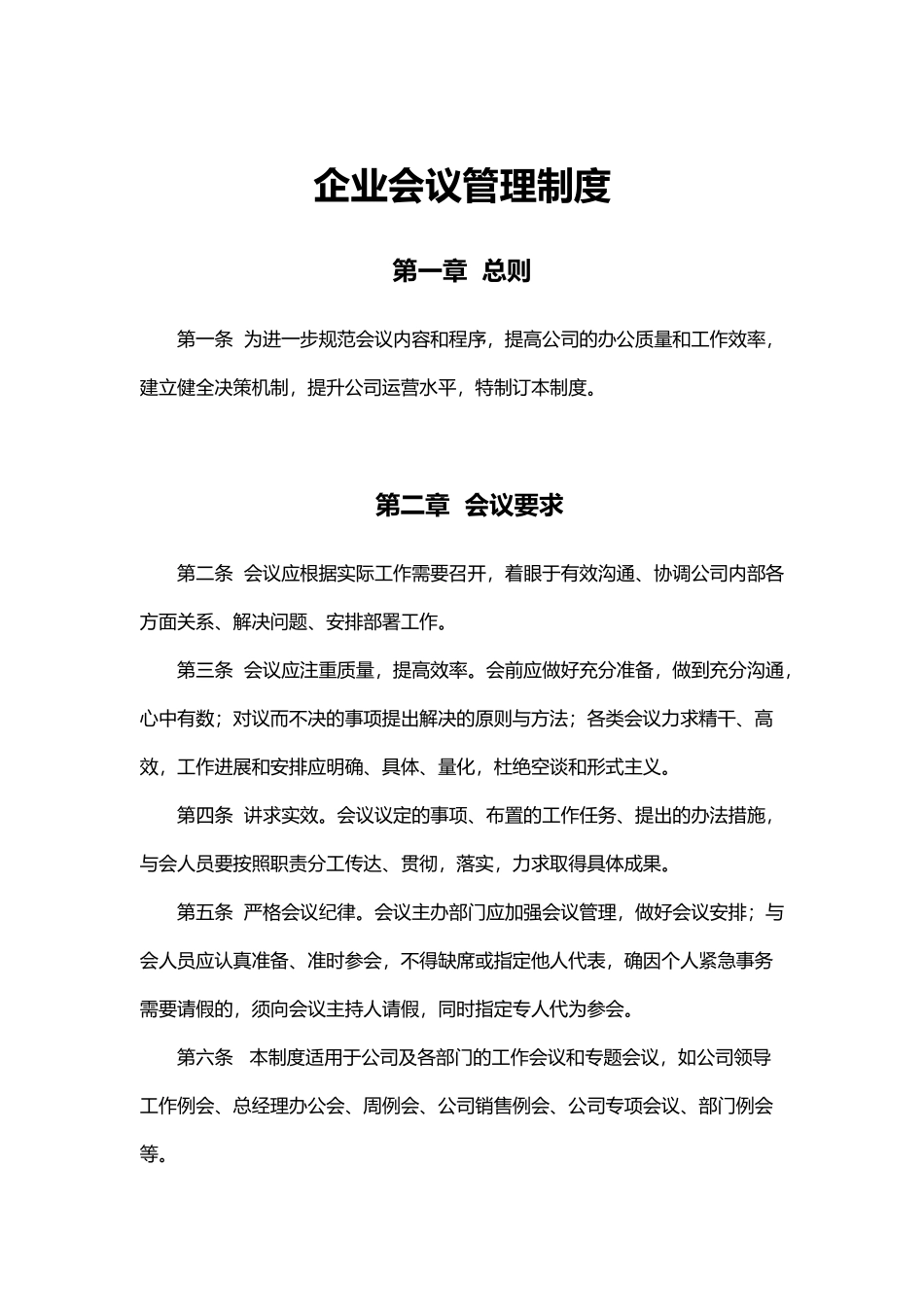 企业会议管理制度

第一章 总则

第一条 为进一步规范会议内容和程序，提高公司的办公质量和工作效率，建立健全决策机制，提升公司运营水平，特制订本制度。

第二章 会议要求

第二条 会议应根据实际工作需要召开，着眼于有效沟通、协调公司内部各方面关系、解决问题、安排部署工作。

第三条 会议应注重质量，提高效率。会前应做好充分准备，做到充分沟通，心中有数；对议而不决的事项提出解决的原则与方法；各类会议力求精干、高效，工作进展和安排应明确、具体、量化，杜绝空谈和形式主义。

第四条 讲求实效。会议议定的事项、布置的工作任务、提出的办法措施，与会人员要按照职责分工传达、贯彻，落实，力求取得具体成果。

第五条 严格会议纪律。会议主办部门应加强会议管理，做好会议安排；与会人员应认真准备、准时参会，不得缺席或指定他人代表，确因个人紧急事务需要请假的，须向会议主持人请假，同时指定专人代为参会。

第六条 本制度适用于公司及各部门的工作会议和专题会议，如公司领导工作例会、总经理办公会、周例会、公司销售例会、公司专项会议、部门例会等。